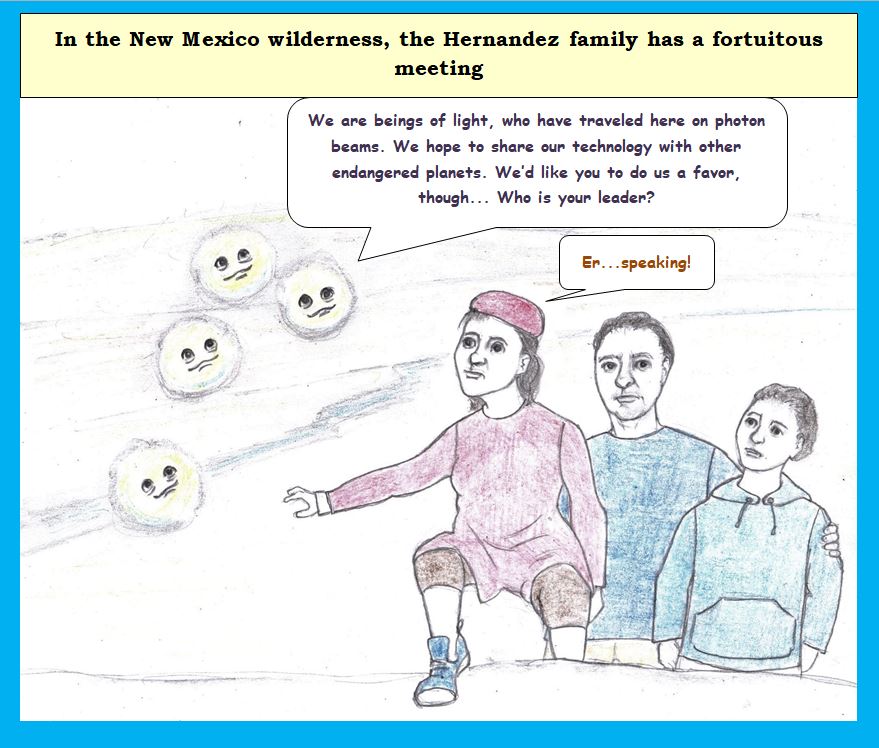 In the New Mexico wilderness, the Hernandez family has a fortuitous meeting

We are beings of light, who have traveled here on photon beams. We hope to share our technology with other endangered planets. We'd like you to do us a favor, though... Who is your leader?

Er...speaking!